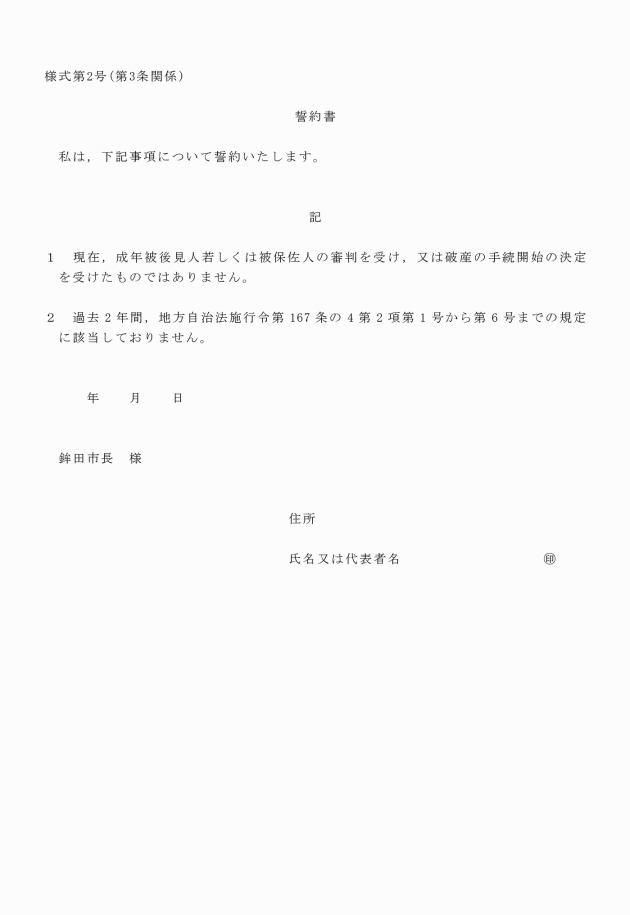 様式第2号(第3条関係)

誓約書

私は，下記事項について誓約いたします。

記

1　現在，成年被後見人若しくは被保佐人の審判を受け，又は破産の手続開始の決定を受けたものではありません。

2　過去 2 年間，地方自治法施行令第 167 条の 4 第 2 項第 1 号から第 6 号までの規定に該当しておりません。

年　月　日

鉾田市長　様

住所

氏名又は代表者名　㊞